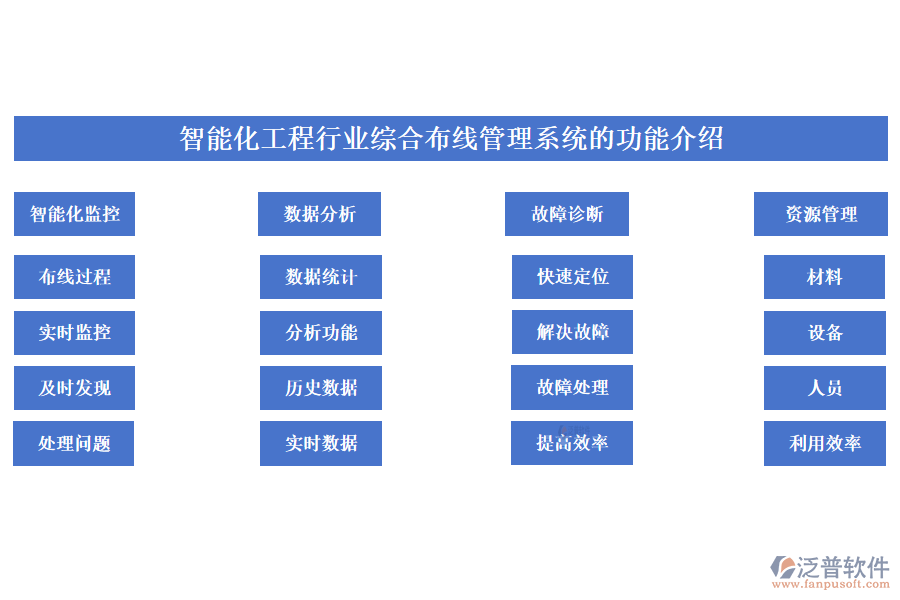 智能化工程行业综合布线管理系统的功能介绍

智能化监控

布线过程

实时监控

及时发现

处理问题

数据分析

数据统计

分析功能

历史数据

实时数据

故障诊断

快速定位

解决故障

故障处理

提高效率

资源管理

材料

设备

人员

利用效率

泛普软件
www.fanpusoft.com